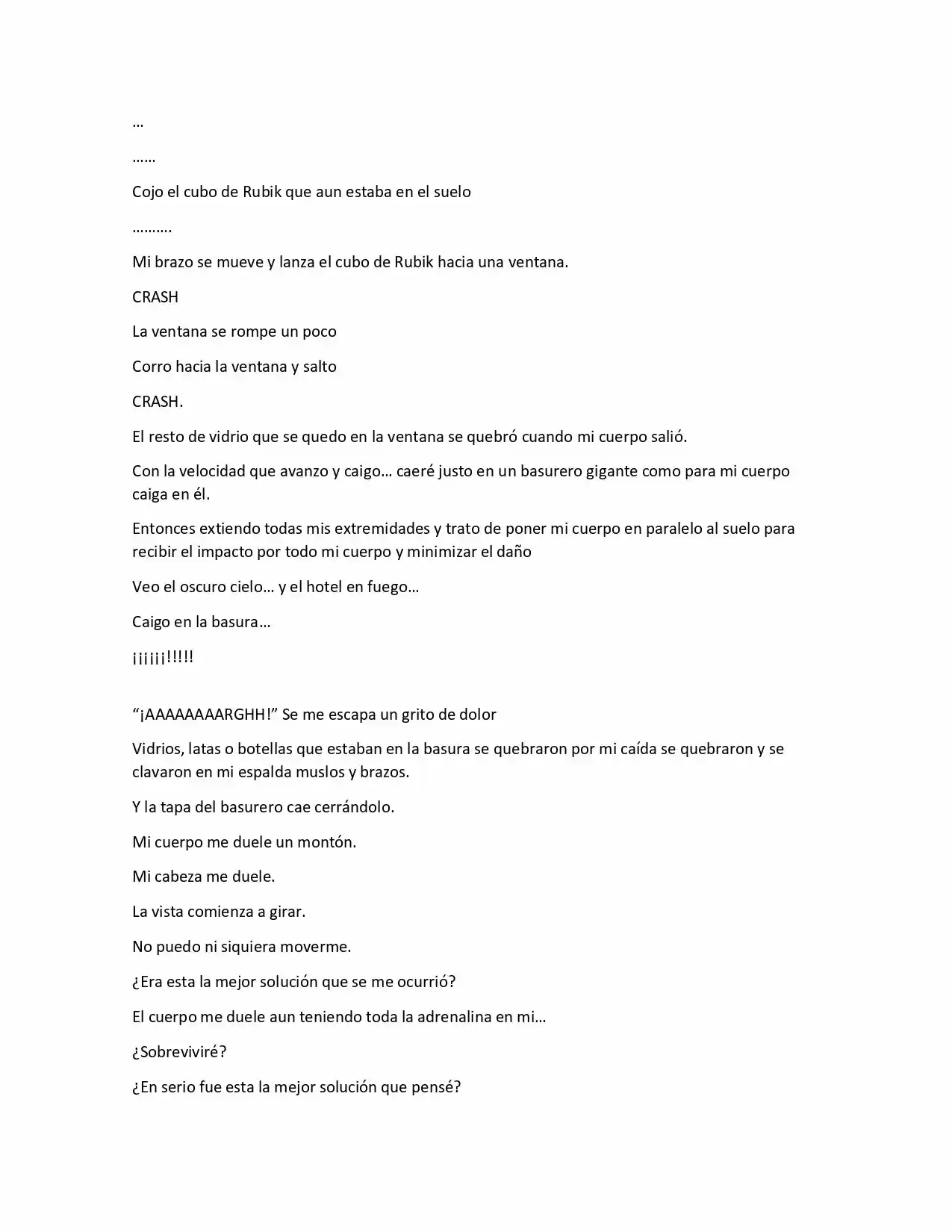 …

……

Cojo el cubo de Rubik que aun estaba en el suelo

……….

Mi brazo se mueve y lanza el cubo de Rubik hacia una ventana.

CRASH

La ventana se rompe un poco

Corro hacia la ventana y salto

CRASH.

El resto de vidrio que se quedo en la ventana se quebró cuando mi cuerpo salió.

Con la velocidad que avanzo y caigo… caeré justo en un basurero gigante como para mi cuerpo caiga en él.

Entonces extiendo todas mis extremidades y trato de poner mi cuerpo en paralelo al suelo para recibir el impacto por todo mi cuerpo y minimizar el daño

Veo el oscuro cielo… y el hotel en fuego…

Caigo en la basura…

¡¡¡¡¡¡!!!!!

“¡AAAAAAAARGHH!” Se me escapa un grito de dolor

Vidrios, latas o botellas que estaban en la basura se quebraron por mi caída se quebraron y se clavaron en mi espalda muslos y brazos.

Y la tapa del basurero cae cerrándolo.

Mi cuerpo me duele un montón.

Mi cabeza me duele.

La vista comienza a girar.

No puedo ni siquiera moverme.

¿Era esta la mejor solución que se me ocurrió?

El cuerpo me duele aun teniendo toda la adrenalina en mi…

¿Sobreviviré?

¿En serio fue esta la mejor solución que pensé?